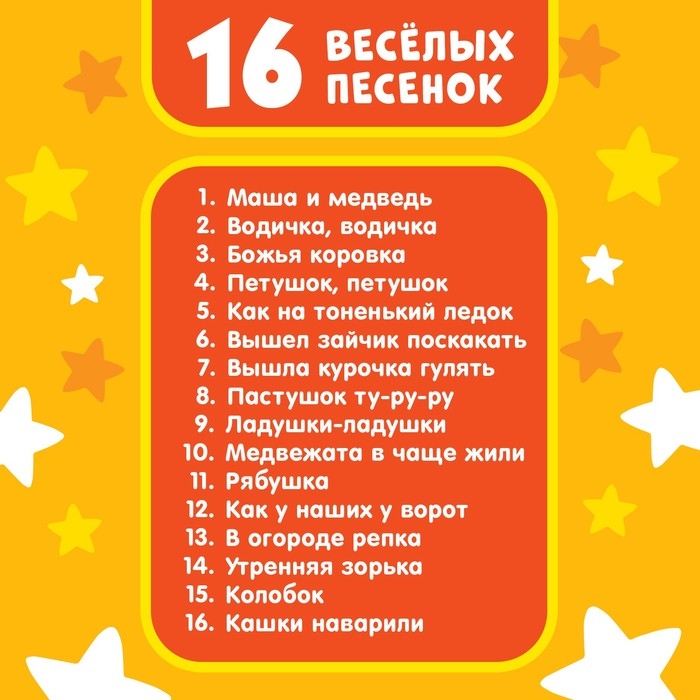 16 ВЕСЁЛЫХ ПЕСЕНОК

1. Маша и медведь
2. Водичка, водичка
3. Божья коровка
4. Петушок, петушок
5. Как на тоненький ледок
6. Вышел зайчик поскакать
7. Вышла курочка гулять
8. Пастушок ту-ру-ру
9. Ладушки-ладушки
10. Медвежата в чаще жили
11. Рябушка
12. Как у наших у ворот
13. В огороде репка
14. Утренняя зорька
15. Колобок
16. Кашки наварили